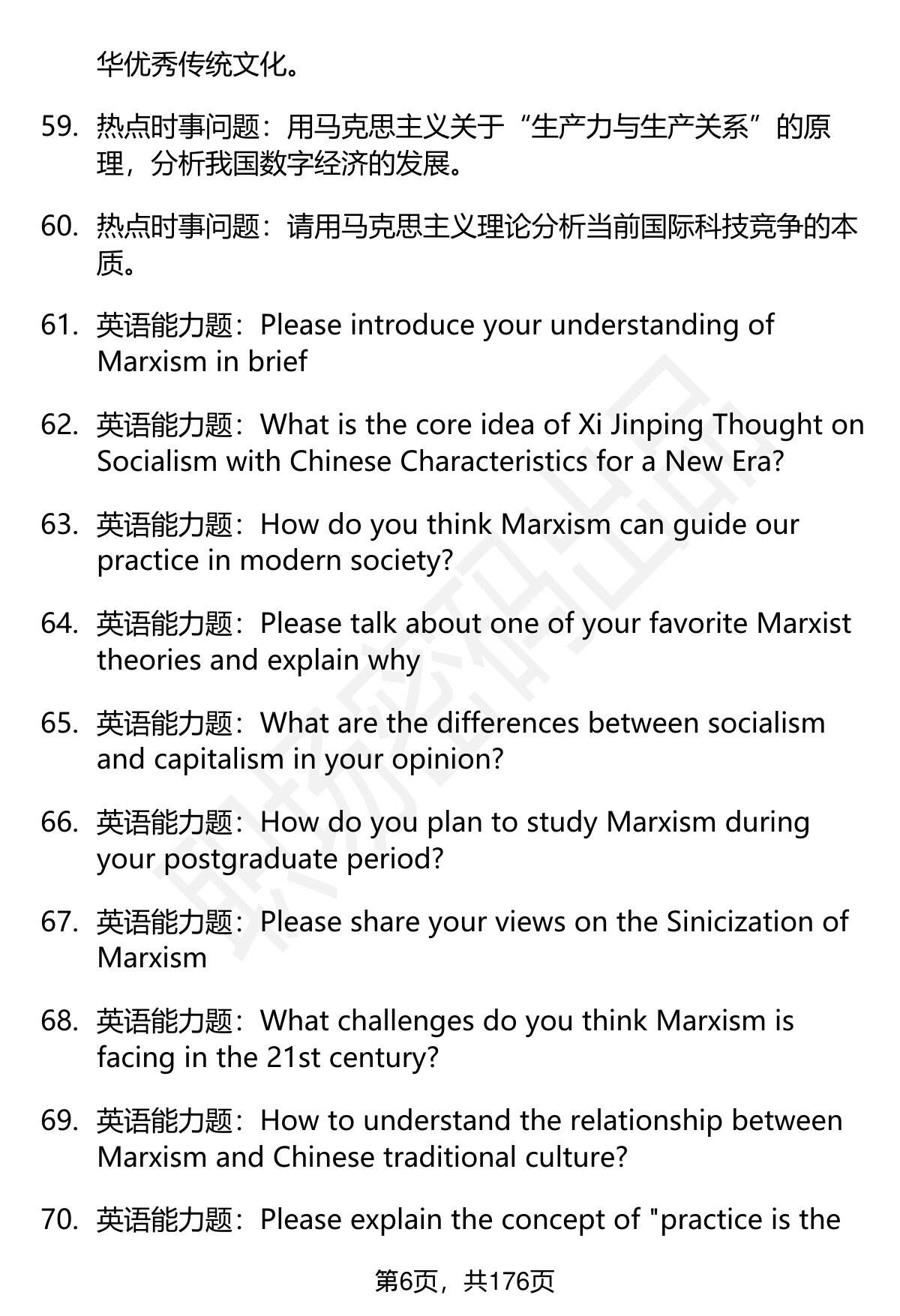 华优秀传统文化。

59. 热点时事问题：用马克思主义关于“生产力与生产关系”的原理，分析我国数字经济的发展。

60. 热点时事问题：请用马克思主义理论分析当前国际科技竞争的本质。

61. 英语能力题：Please introduce your understanding of Marxism in brief

62. 英语能力题：What is the core idea of Xi Jinping Thought on Socialism with Chinese Characteristics for a New Era?

63. 英语能力题：How do you think Marxism can guide our practice in modern society?

64. 英语能力题：Please talk about one of your favorite Marxist theories and explain why

65. 英语能力题：What are the differences between socialism and capitalism in your opinion?

66. 英语能力题：How do you plan to study Marxism during your postgraduate period?

67. 英语能力题：Please share your views on the Sinicization of Marxism

68. 英语能力题：What challenges do you think Marxism is facing in the 21st century?

69. 英语能力题：How to understand the relationship between Marxism and Chinese traditional culture?

70. 英语能力题：Please explain the concept of "practice is the

第6页，共176页

职场密码出品